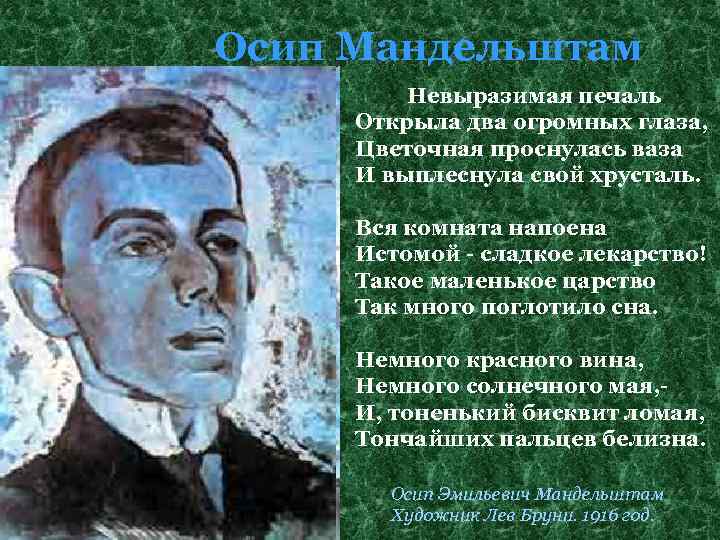 Осип Мандельштам

Невыразимая печаль
Открыла два огромных глаза,
Цветочная проснулась ваза
И выплеснула свой хрусталь.

Вся комната напоена
Истомой - сладкое лекарство!
Такое маленькое царство
Так много поглотило сна.

Немного красного вина,
Немного солнечного мая,-
И, тоненький бисквит ломая,
Тончайших пальцев белизна.

Осип Эмильевич Мандельштам
Художник Лев Бруни. 1916 год.